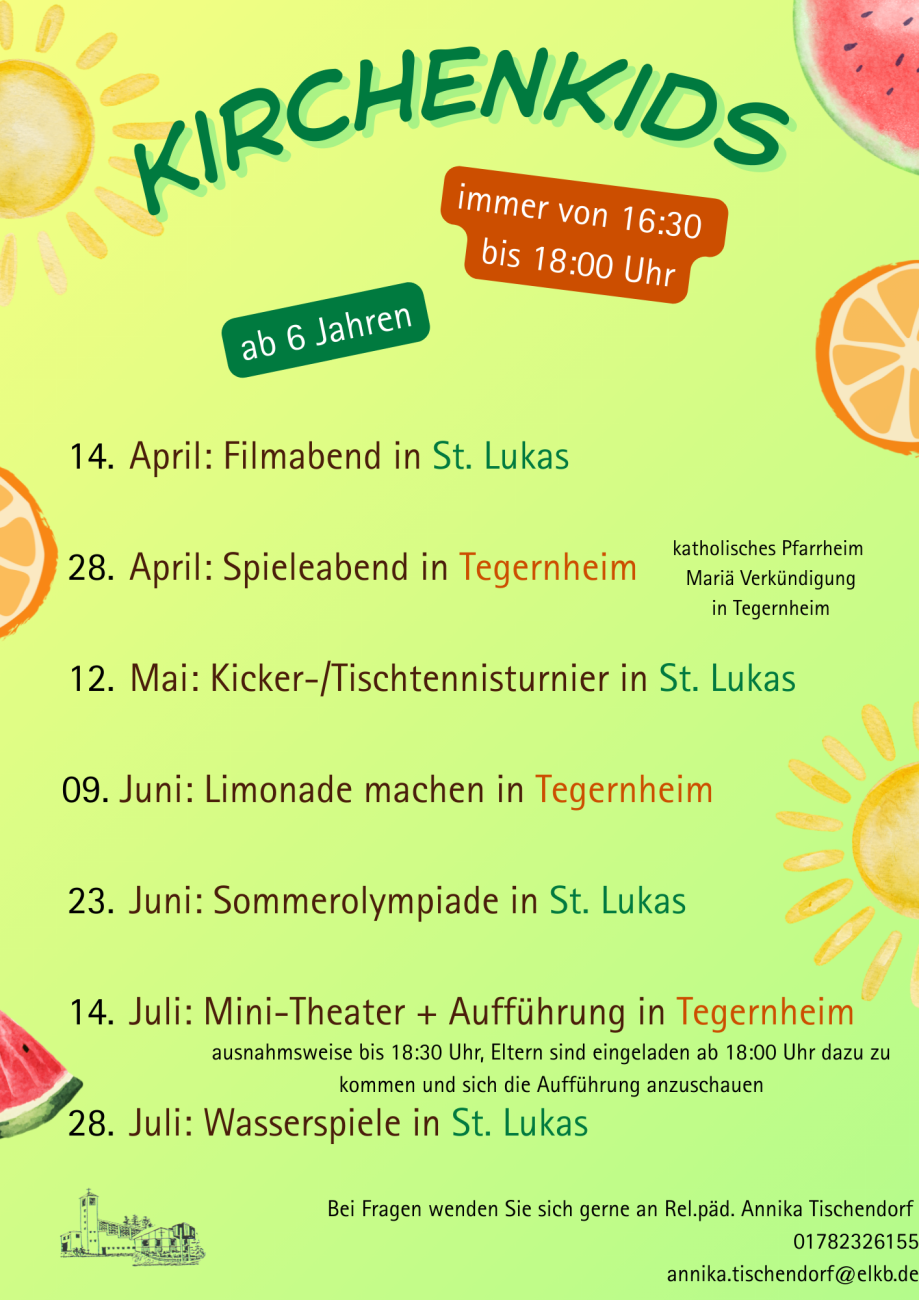 KIRCHENKIDS

immer von 16:30 bis 18:00 Uhr

ab 6 Jahren

14. April: Filmabend in St. Lukas

28. April: Spieleabend in Tegernheim

katholisches Pfarrheim Mariä Verkündigung in Tegernheim

12. Mai: Kicker-/Tischtennisturnier in St. Lukas

09. Juni: Limonade machen in Tegernheim

23. Juni: Sommerolympiade in St. Lukas

14. Juli: Mini-Theater + Aufführung in Tegernheim

ausnahmsweise bis 18:30 Uhr, Eltern sind eingeladen ab 18:00 Uhr dazu zu kommen und sich die Aufführung anzuschauen

28. Juli: Wasserspiele in St. Lukas

Bei Fragen wenden Sie sich gerne an Rel.päd. Annika Tischendorf
01782326155
annika.tischendorf@elkb.de